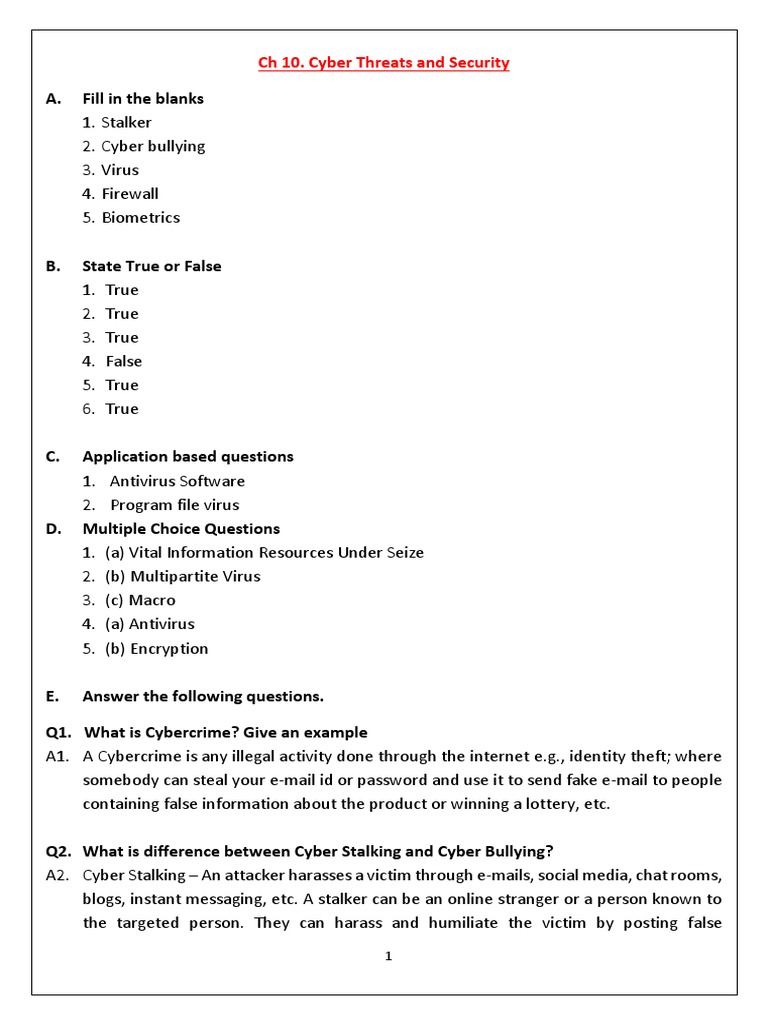 Ch 10. Cyber Threats and Security

A. Fill in the blanks
1. Stalker
2. Cyber bullying
3. Virus
4. Firewall
5. Biometrics

B. State True or False
1. True
2. True
3. True
4. False
5. True
6. True

C. Application based questions
1. Antivirus Software
2. Program file virus

D. Multiple Choice Questions
1. (a) Vital Information Resources Under Seize
2. (b) Multipartite Virus
3. (c) Macro
4. (a) Antivirus
5. (b) Encryption

E. Answer the following questions.

Q1. What is Cybercrime? Give an example
A1. A Cybercrime is any illegal activity done through the internet e.g., identity theft; where somebody can steal your e-mail id or password and use it to send fake e-mail to people containing false information about the product or winning a lottery, etc.

Q2. What is difference between Cyber Stalking and Cyber Bullying?
A2. Cyber Stalking – An attacker harasses a victim through e-mails, social media, chat rooms, blogs, instant messaging, etc. A stalker can be an online stranger or a person known to the targeted person. They can harass and humiliate the victim by posting false

1